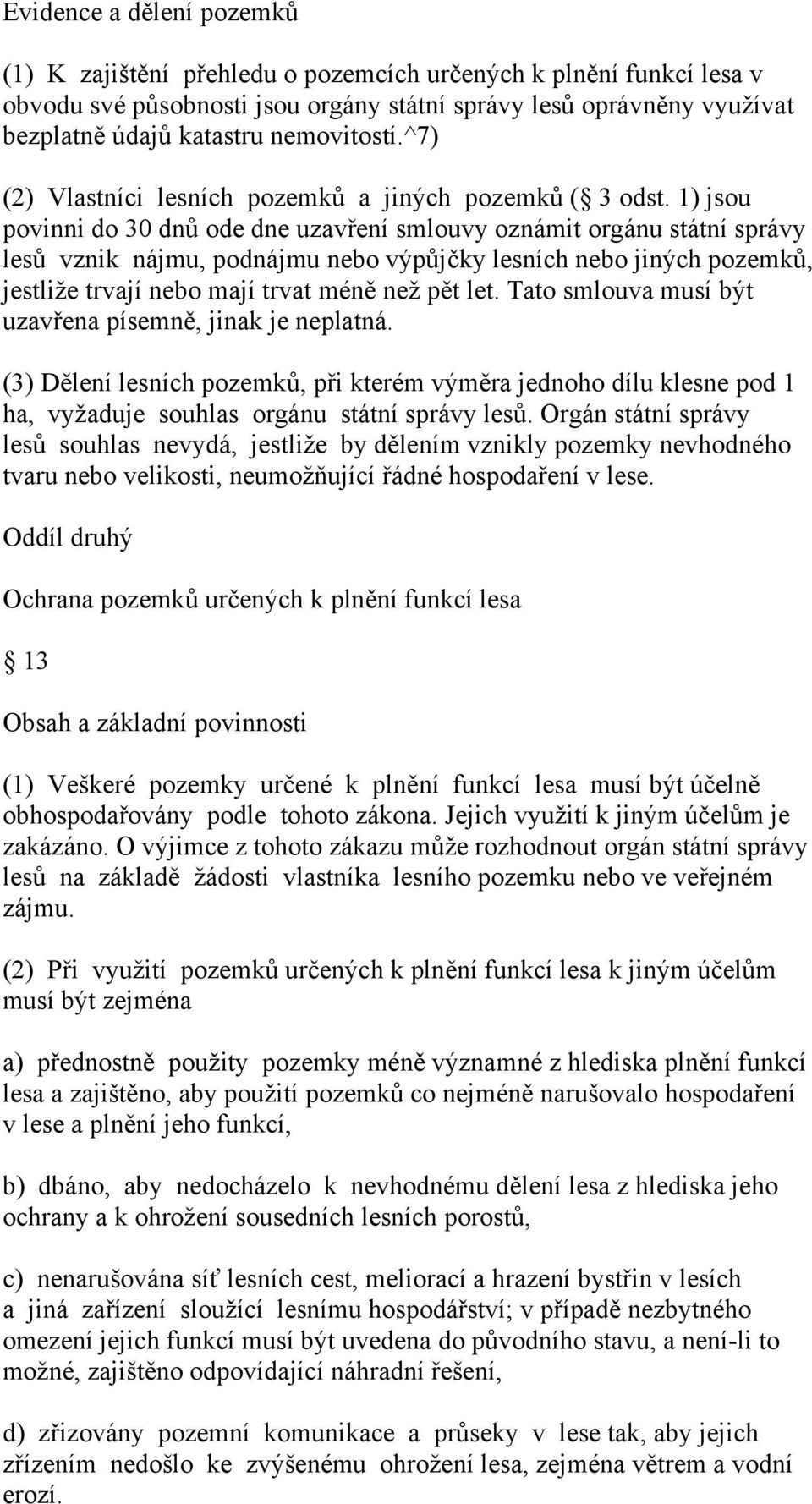 Evidence a dělení pozemků

(1) K zajištění přehledu o pozemcích určených k plnění funkcí lesa v obvodu své působnosti jsou orgány státní správy lesů oprávněny využívat bezplatně údajů katastru nemovitostí.^7)

(2) Vlastníci lesních pozemků a jiných pozemků ( 3 odst. 1) jsou povinni do 30 dnů ode dne uzavření smlouvy oznámit orgánu státní správy lesů vznik nájmu, podnájmu nebo výpůjčky lesních nebo jiných pozemků, jestliže trvají nebo mají trvat méně než pět let. Tato smlouva musí být uzavřena písemně, jinak je neplatná.

(3) Dělení lesních pozemků, při kterém výměra jednoho dílu klesne pod 1 ha, vyžaduje souhlas orgánu státní správy lesů. Orgán státní správy lesů souhlas nevydá, jestliže by dělením vznikly pozemky nevhodného tvaru nebo velikosti, neumožňující řádné hospodaření v lese.

Oddíl druhý

Ochrana pozemků určených k plnění funkcí lesa

13

Obsah a základní povinnosti

(1) Veškeré pozemky určené k plnění funkcí lesa musí být účelně obhospodařovány podle tohoto zákona. Jejich využití k jiným účelům je zakázáno. O výjimce z tohoto zákazu může rozhodnout orgán státní správy lesů na základě žádosti vlastníka lesního pozemku nebo ve veřejném zájmu.

(2) Při využití pozemků určených k plnění funkcí lesa k jiným účelům musí být zejména

a) přednostně použity pozemky méně významné z hlediska plnění funkcí lesa a zajištěno, aby použití pozemků co nejméně narušovalo hospodaření v lese a plnění jeho funkcí,

b) dbáno, aby nedocházelo k nevhodnému dělení lesa z hlediska jeho ochrany a k ohrožení sousedních lesních porostů,

c) nenarušována síť lesních cest, meliorací a hrazení bystřin v lesích a jiná zařízení sloužící lesnímu hospodářství; v případě nezbytného omezení jejich funkcí musí být uvedena do původního stavu, a není-li to možné, zajištěno odpovídající náhradní řešení,

d) zřizovány pozemní komunikace a průseky v lese tak, aby jejich zřízením nedošlo ke zvýšenému ohrožení lesa, zejména větrem a vodní erozí.